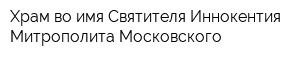 Храм во имя Святителя Иннокентия Митрополита Московского